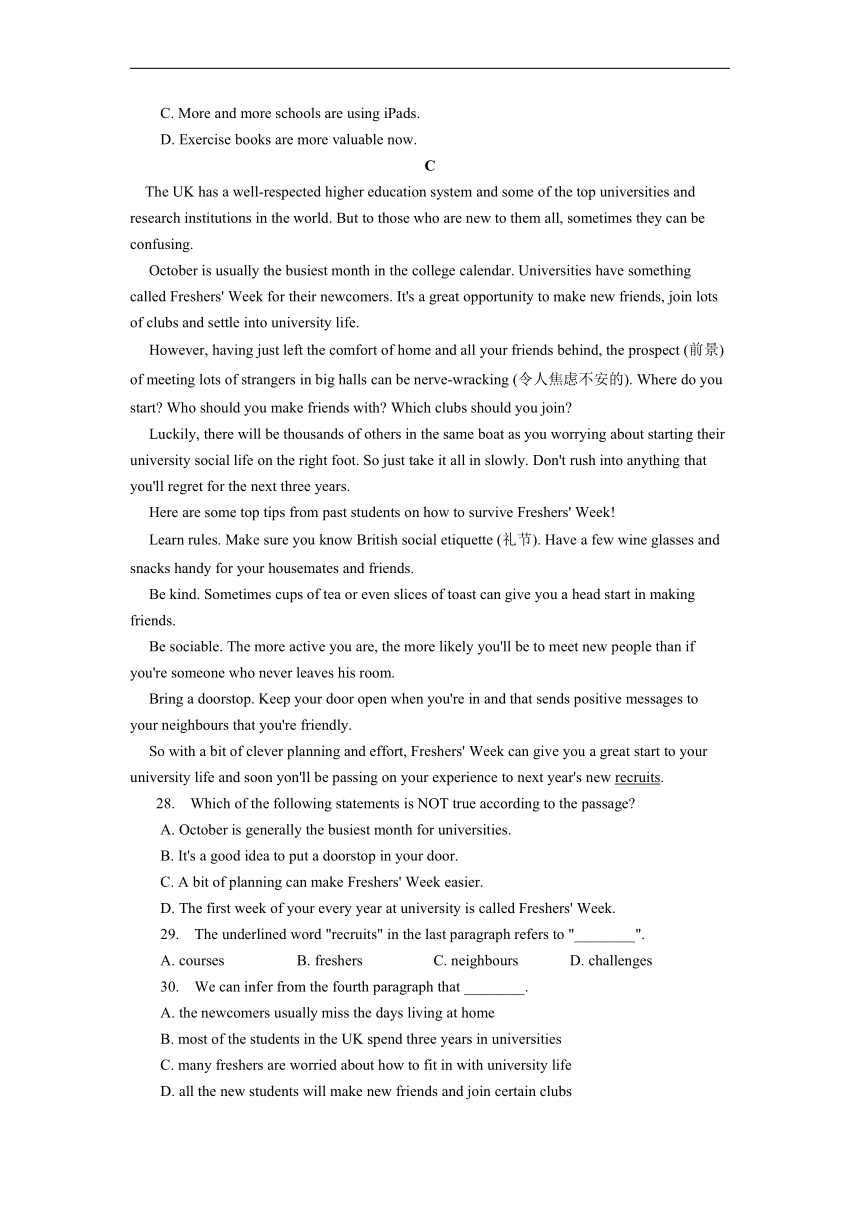 C. More and more schools are using iPads.

D. Exercise books are more valuable now.

C

The UK has a well-respected higher education system and some of the top universities and research institutions in the world. But to those who are new to them all, sometimes they can be confusing.

October is usually the busiest month in the college calendar. Universities have something called Freshers' Week for their newcomers. It's a great opportunity to make new friends, join lots of clubs and settle into university life.

However, having just left the comfort of home and all your friends behind, the prospect (前景) of meeting lots of strangers in big halls can be nerve-wracking (令人焦虑不安的). Where do you start? Who should you make friends with? Which clubs should you join?

Luckily, there will be thousands of others in the same boat as you worrying about starting their university social life on the right foot. So just take it all in slowly. Don't rush into anything that you'll regret for the next three years.

Here are some top tips from past students on how to survive Freshers' Week!

Learn rules. Make sure you know British social etiquette (礼节). Have a few wine glasses and snacks handy for your housemates and friends.

Be kind. Sometimes cups of tea or even slices of toast can give you a head start in making friends.

Be sociable. The more active you are, the more likely you'll be to meet new people than if you're someone who never leaves his room.

Bring a doorstop. Keep your door open when you're in and that sends positive messages to your neighbours that you're friendly.

So with a bit of clever planning and effort, Freshers' Week can give you a great start to your university life and soon yon'll be passing on your experience to next year's new recruits.

28. Which of the following statements is NOT true according to the passage?

A. October is generally the busiest month for universities.

B. It's a good idea to put a doorstop in your door.

C. A bit of planning can make Freshers' Week easier.

D. The first week of your every year at university is called Freshers' Week.

29. The underlined word "recruits" in the last paragraph refers to "________".

A. courses B. freshers C. neighbours D. challenges

30. We can infer from the fourth paragraph that ________.

A. the newcomers usually miss the days living at home

B. most of the students in the UK spend three years in universities

C. many freshers are worried about how to fit in with university life

D. all the new students will make new friends and join certain clubs